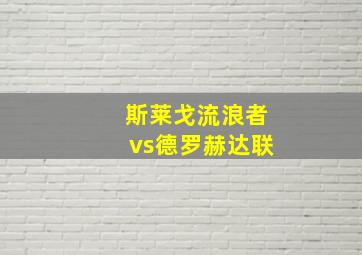 斯莱戈流浪者
vs德罗赫达联